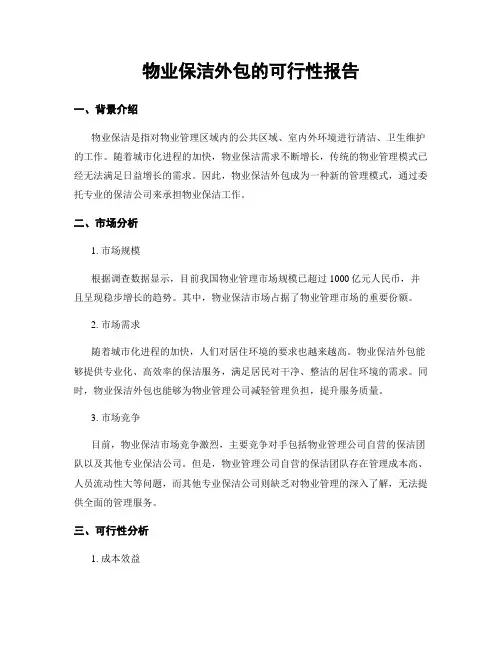 物业保洁外包的可行性报告

一、背景介绍

物业保洁是指对物业管理区域内的公共区域、室内外环境进行清洁、卫生维护的工作。随着城市化进程的加快，物业保洁需求不断增长，传统的物业管理模式已经无法满足日益增长的需求。因此，物业保洁外包成为一种新的管理模式，通过委托专业的保洁公司来承担物业保洁工作。

二、市场分析

1. 市场规模

根据调查数据显示，目前我国物业管理市场规模已超过 1000 亿元人民币，并且呈现稳步增长的趋势。其中，物业保洁市场占据了物业管理市场的重要份额。

2. 市场需求

随着城市化进程的加快，人们对居住环境的要求也越来越高。物业保洁外包能够提供专业化、高效率的保洁服务，满足居民对干净、整洁的居住环境的需求。同时，物业保洁外包也能够为物业管理公司减轻管理负担，提升服务质量。

3. 市场竞争

目前，物业保洁市场竞争激烈，主要竞争对手包括物业管理公司自营的保洁团队以及其他专业保洁公司。但是，物业管理公司自营的保洁团队存在管理成本高、人员流动性大等问题，而其他专业保洁公司则缺乏对物业管理的深入了解，无法提供全面的管理服务。

三、可行性分析

1. 成本效益